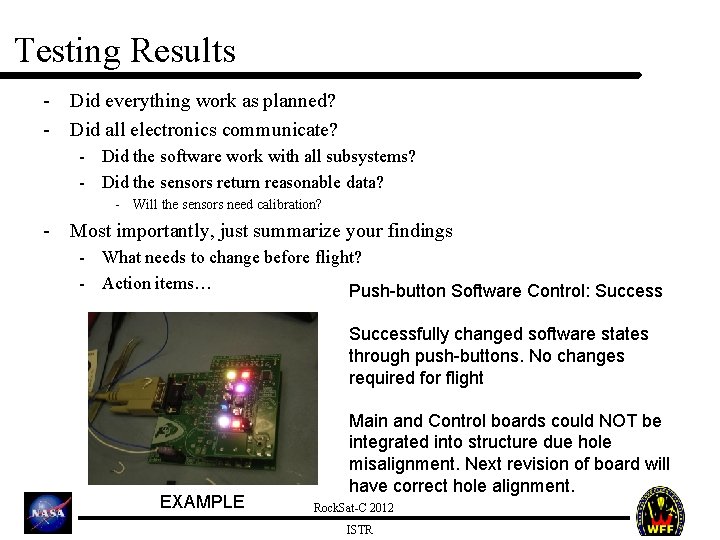 Testing Results

- Did everything work as planned?
- Did all electronics communicate?
  - Did the software work with all subsystems?
  - Did the sensors return reasonable data?
    - Will the sensors need calibration?
- Most importantly, just summarize your findings
  - What needs to change before flight?
  - Action items…

Push-button Software Control: Success

Successfully changed software states through push-buttons. No changes required for flight

Main and Control boards could NOT be integrated into structure due hole misalignment. Next revision of board will have correct hole alignment.

EXAMPLE

NASA

RockSat-C 2012

ISTR

WFF